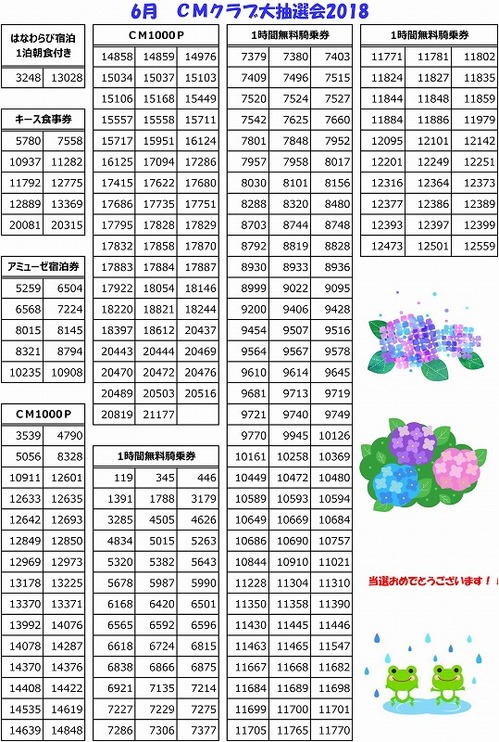 6月　CMクラブ大抽選会2018

| はなわらび宿泊 1泊朝食付き | |
|---|---|
| 3248 | 13028 |

| キース食事券 | |
|---|---|
| 5780 | 7558 |
| 10937 | 11282 |
| 11792 | 12775 |
| 12889 | 13369 |
| 20081 | 20315 |

| アミューゼ宿泊券 | |
|---|---|
| 5259 | 6504 |
| 6568 | 7224 |
| 8015 | 8145 |
| 8321 | 8794 |
| 10235 | 10908 |

| CM1000P | |
|---|---|
| 3539 | 4790 |
| 5056 | 8328 |
| 10911 | 12601 |
| 12633 | 12635 |
| 12642 | 12693 |
| 12849 | 12850 |
| 12969 | 12973 |
| 13178 | 13225 |
| 13370 | 13371 |
| 13992 | 14076 |
| 14078 | 14287 |
| 14370 | 14376 |
| 14408 | 14422 |
| 14535 | 14619 |
| 14639 | 14848 |

| CM1000P | | |
|---|---|---|
| 14858 | 14859 | 14976 |
| 15034 | 15037 | 15103 |
| 15106 | 15168 | 15449 |
| 15557 | 15558 | 15711 |
| 15717 | 15951 | 16124 |
| 16125 | 17094 | 17286 |
| 17415 | 17622 | 17680 |
| 17686 | 17735 | 17751 |
| 17795 | 17828 | 17829 |
| 17832 | 17858 | 17870 |
| 17883 | 17884 | 17887 |
| 17922 | 18054 | 18146 |
| 18220 | 18821 | 18244 |
| 18397 | 18612 | 20437 |
| 20443 | 20444 | 20469 |
| 20470 | 20472 | 20476 |
| 20489 | 20503 | 20516 |
| 20819 | 21177 | |

| 1時間無料騎乗券 | | |
|---|---|---|
| 119 | 345 | 446 |
| 1391 | 1788 | 3179 |
| 3285 | 4505 | 4626 |
| 4834 | 5015 | 5263 |
| 5320 | 5382 | 5643 |
| 5678 | 5987 | 5990 |
| 6168 | 6420 | 6501 |
| 6565 | 6592 | 6596 |
| 6618 | 6724 | 6815 |
| 6838 | 6866 | 6875 |
| 6921 | 7135 | 7214 |
| 7227 | 7229 | 7275 |
| 7286 | 7306 | 7377 |

| 1時間無料騎乗券 | | |
|---|---|---|
| 7379 | 7380 | 7403 |
| 7409 | 7496 | 7515 |
| 7520 | 7524 | 7527 |
| 7542 | 7625 | 7660 |
| 7801 | 7848 | 7952 |
| 7957 | 7958 | 8017 |
| 8030 | 8101 | 8156 |
| 8288 | 8320 | 8480 |
| 8703 | 8744 | 8748 |
| 8792 | 8819 | 8828 |
| 8930 | 8933 | 8936 |
| 8999 | 9022 | 9095 |
| 9200 | 9406 | 9428 |
| 9454 | 9507 | 9516 |
| 9564 | 9567 | 9578 |
| 9610 | 9614 | 9645 |
| 9681 | 9713 | 9719 |
| 9721 | 9740 | 9749 |
| 9770 | 9945 | 10126 |
| 10161 | 10258 | 10369 |
| 10449 | 10472 | 10480 |
| 10589 | 10593 | 10594 |
| 10649 | 10669 | 10684 |
| 10686 | 10690 | 10757 |
| 10844 | 10910 | 11021 |
| 11228 | 11304 | 11310 |
| 11350 | 11358 | 11390 |
| 11430 | 11445 | 11446 |
| 11463 | 11465 | 11547 |
| 11667 | 11668 | 11682 |
| 11684 | 11689 | 11698 |
| 11699 | 11700 | 11701 |
| 11705 | 11765 | 11770 |

| 1時間無料騎乗券 | | |
|---|---|---|
| 11771 | 11781 | 11802 |
| 11824 | 11827 | 11835 |
| 11844 | 11848 | 11859 |
| 11884 | 11886 | 11979 |
| 12095 | 12101 | 12142 |
| 12201 | 12249 | 12251 |
| 12316 | 12364 | 12373 |
| 12377 | 12386 | 12389 |
| 12393 | 12397 | 12399 |
| 12473 | 12501 | 12559 |

当選おめでとうございます！！